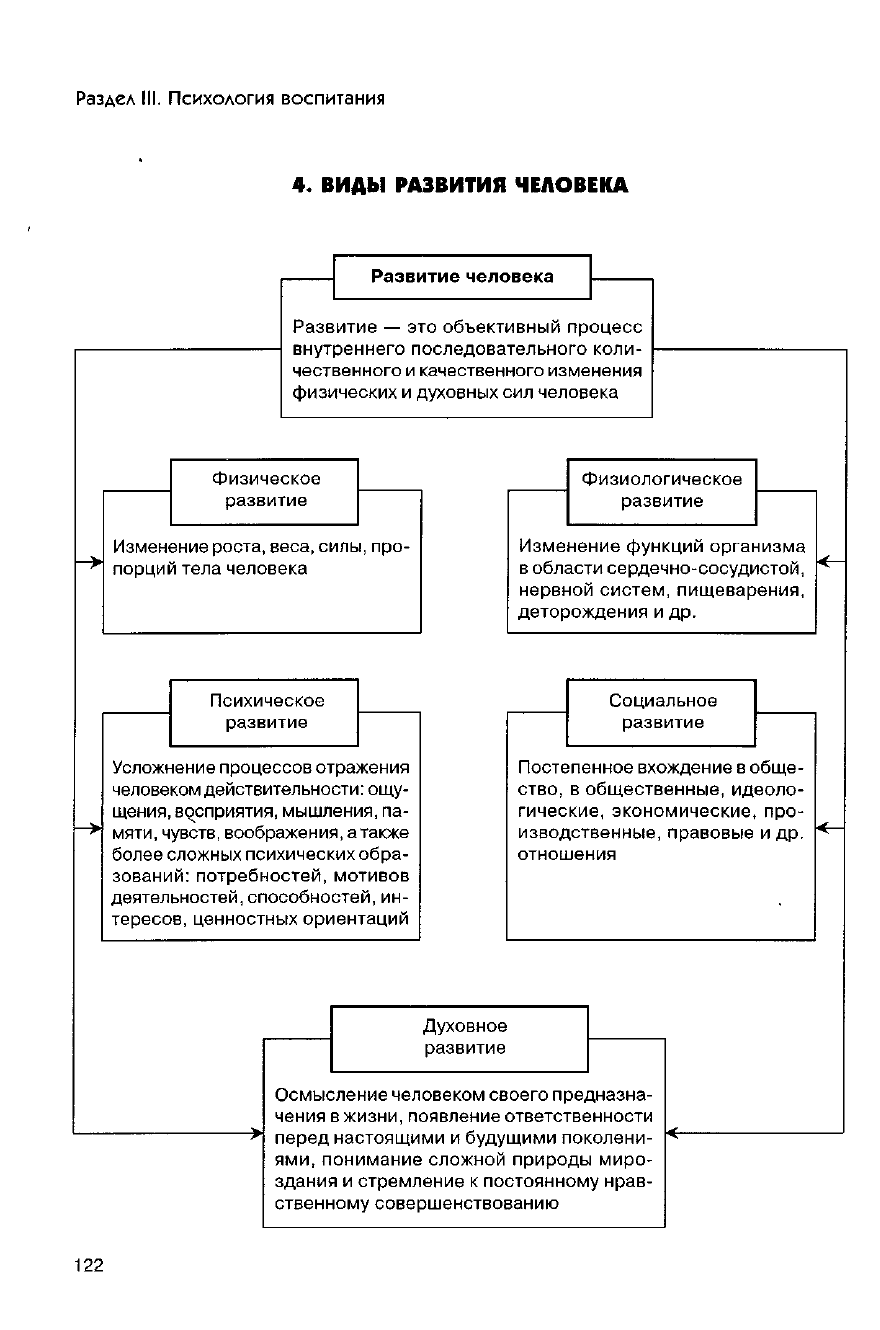 Раздел III. Психология воспитания

4. ВИДЫ РАЗВИТИЯ ЧЕЛОВЕКА

Развитие человека

Развитие — это объективный процесс внутреннего последовательного количественного и качественного изменения физических и духовных сил человека

Физическое развитие

Изменение роста, веса, силы, пропорций тела человека

Физиологическое развитие

Изменение функций организма в области сердечно-сосудистой, нервной систем, пищеварения, деторождения и др.

Психическое развитие

Усложнение процессов отражения человеком действительности: ощущения, восприятия, мышления, памяти, чувств, воображения, а также более сложных психических образований: потребностей, мотивов деятельностей, способностей, интересов, ценностных ориентаций

Социальное развитие

Постепенное вхождение в общество, в общественные, идеологические, экономические, производственные, правовые и др. отношения

Духовное развитие

Осмысление человеком своего предназначения в жизни, появление ответственности перед настоящими и будущими поколениями, понимание сложной природы мироздания и стремление к постоянному нравственному совершенствованию

122